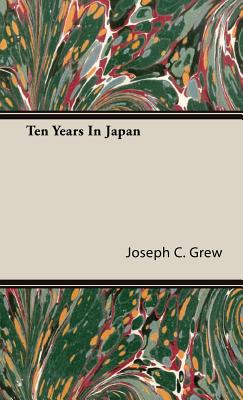 Ten Years In Japan

Joseph C. Grew